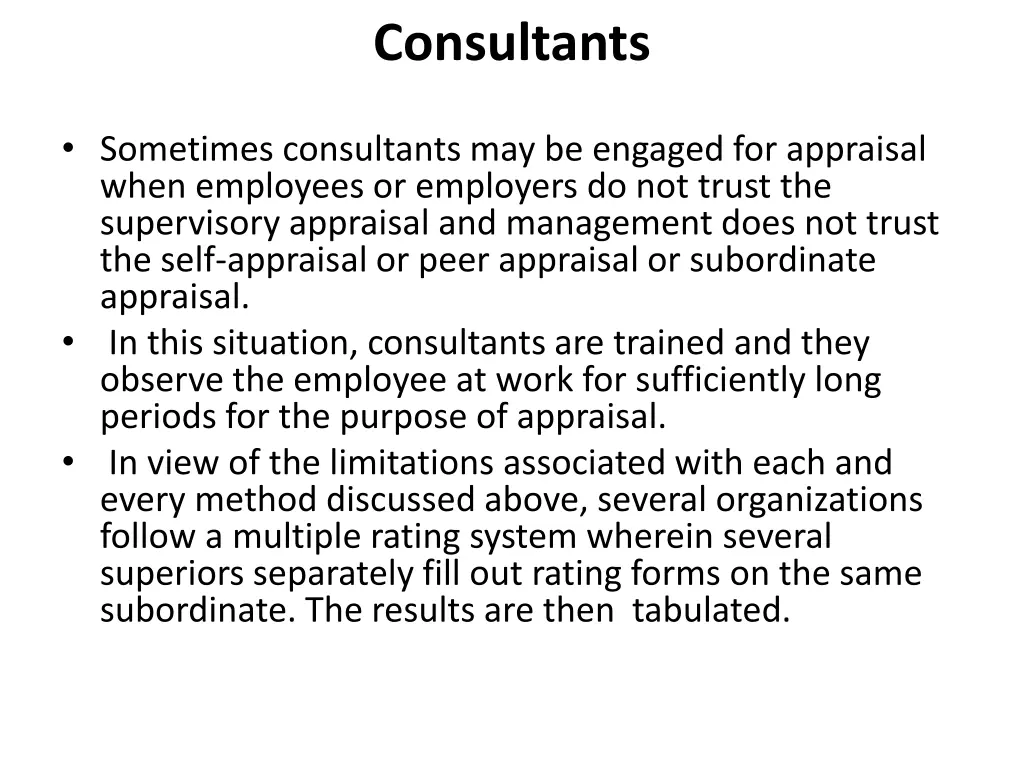 Consultants

• Sometimes consultants may be engaged for appraisal when employees or employers do not trust the supervisory appraisal and management does not trust the self-appraisal or peer appraisal or subordinate appraisal.
• In this situation, consultants are trained and they observe the employee at work for sufficiently long periods for the purpose of appraisal.
• In view of the limitations associated with each and every method discussed above, several organizations follow a multiple rating system wherein several superiors separately fill out rating forms on the same subordinate. The results are then tabulated.